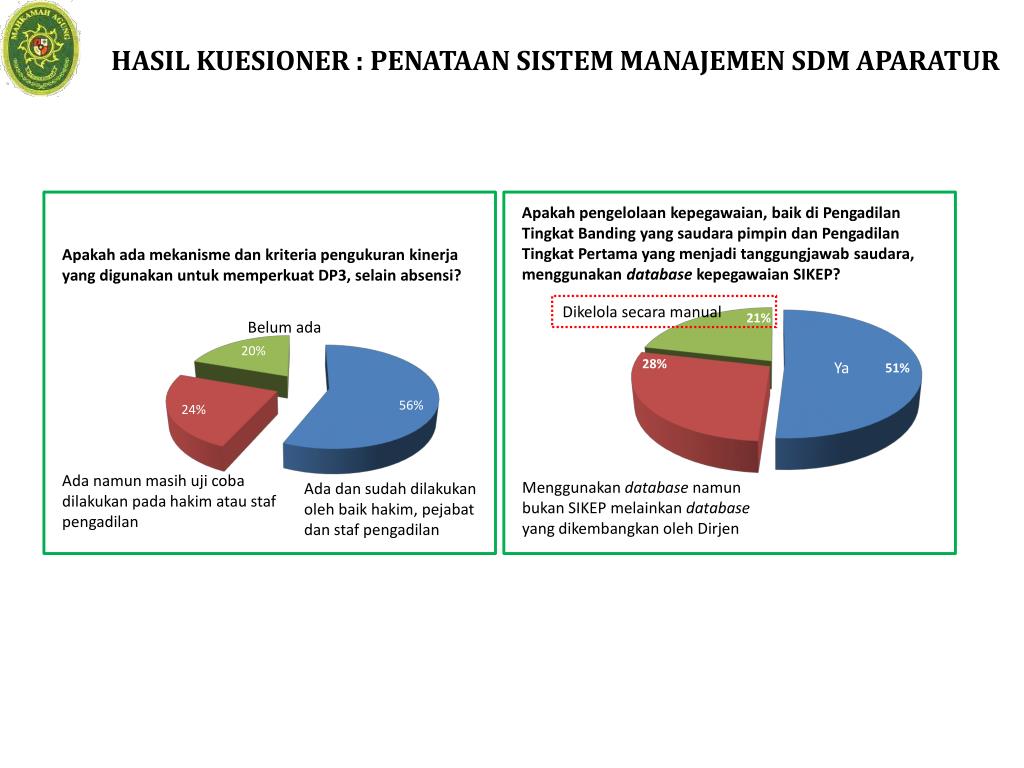 MAHKAMAH AGUNG

HASIL KUESIONER : PENATAAN SISTEM MANAJEMEN SDM APARATUR

Apakah ada mekanisme dan kriteria pengukuran kinerja yang digunakan untuk memperkuat DP3, selain absensi?

Belum ada

20%

24%

56%

Ada namun masih uji coba dilakukan pada hakim atau staf pengadilan

Ada dan sudah dilakukan oleh baik hakim, pejabat dan staf pengadilan

Apakah pengelolaan kepegawaian, baik di Pengadilan Tingkat Banding yang saudara pimpin dan Pengadilan Tingkat Pertama yang menjadi tanggungjawab saudara, menggunakan database kepegawaian SIKEP?

Dikelola secara manual

21%

28%

Ya

51%

Menggunakan database namun bukan SIKEP melainkan database yang dikembangkan oleh Dirjen